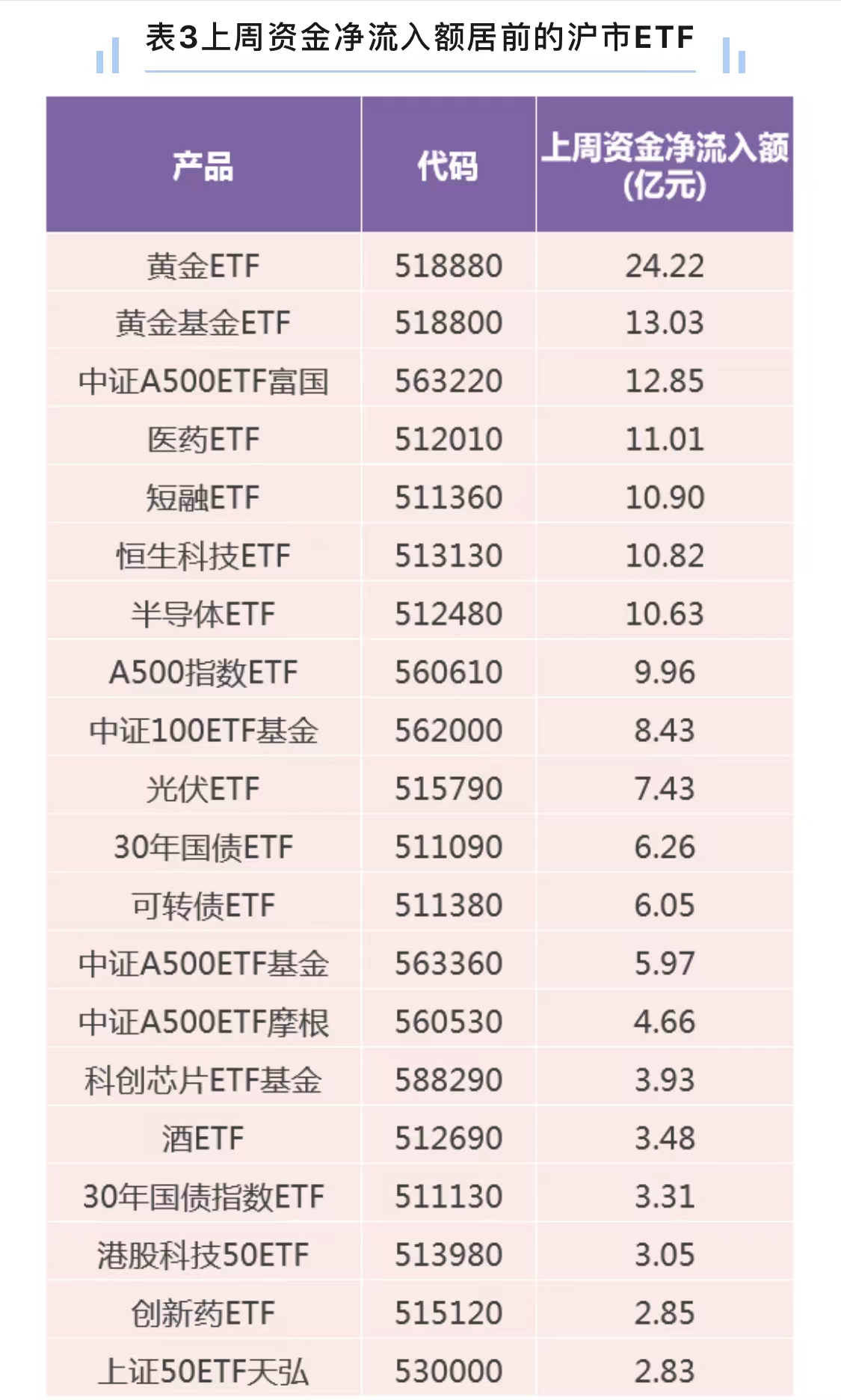 表3上周资金净流入额居前的沪市ETF

| 产品 | 代码 | 上周资金净流入额(亿元) |
|---|---|---|
| 黄金ETF | 518880 | 24.22 |
| 黄金基金ETF | 518800 | 13.03 |
| 中证A500ETF富国 | 563220 | 12.85 |
| 医药ETF | 512010 | 11.01 |
| 短融ETF | 511360 | 10.90 |
| 恒生科技ETF | 513130 | 10.82 |
| 半导体ETF | 512480 | 10.63 |
| A500指数ETF | 560610 | 9.96 |
| 中证100ETF基金 | 562000 | 8.43 |
| 光伏ETF | 515790 | 7.43 |
| 30年国债ETF | 511090 | 6.26 |
| 可转债ETF | 511380 | 6.05 |
| 中证A500ETF基金 | 563360 | 5.97 |
| 中证A500ETF摩根 | 560530 | 4.66 |
| 科创芯片ETF基金 | 588290 | 3.93 |
| 酒ETF | 512690 | 3.48 |
| 30年国债指数ETF | 511130 | 3.31 |
| 港股科技50ETF | 513980 | 3.05 |
| 创新药ETF | 515120 | 2.85 |
| 上证50ETF天弘 | 530000 | 2.83 |